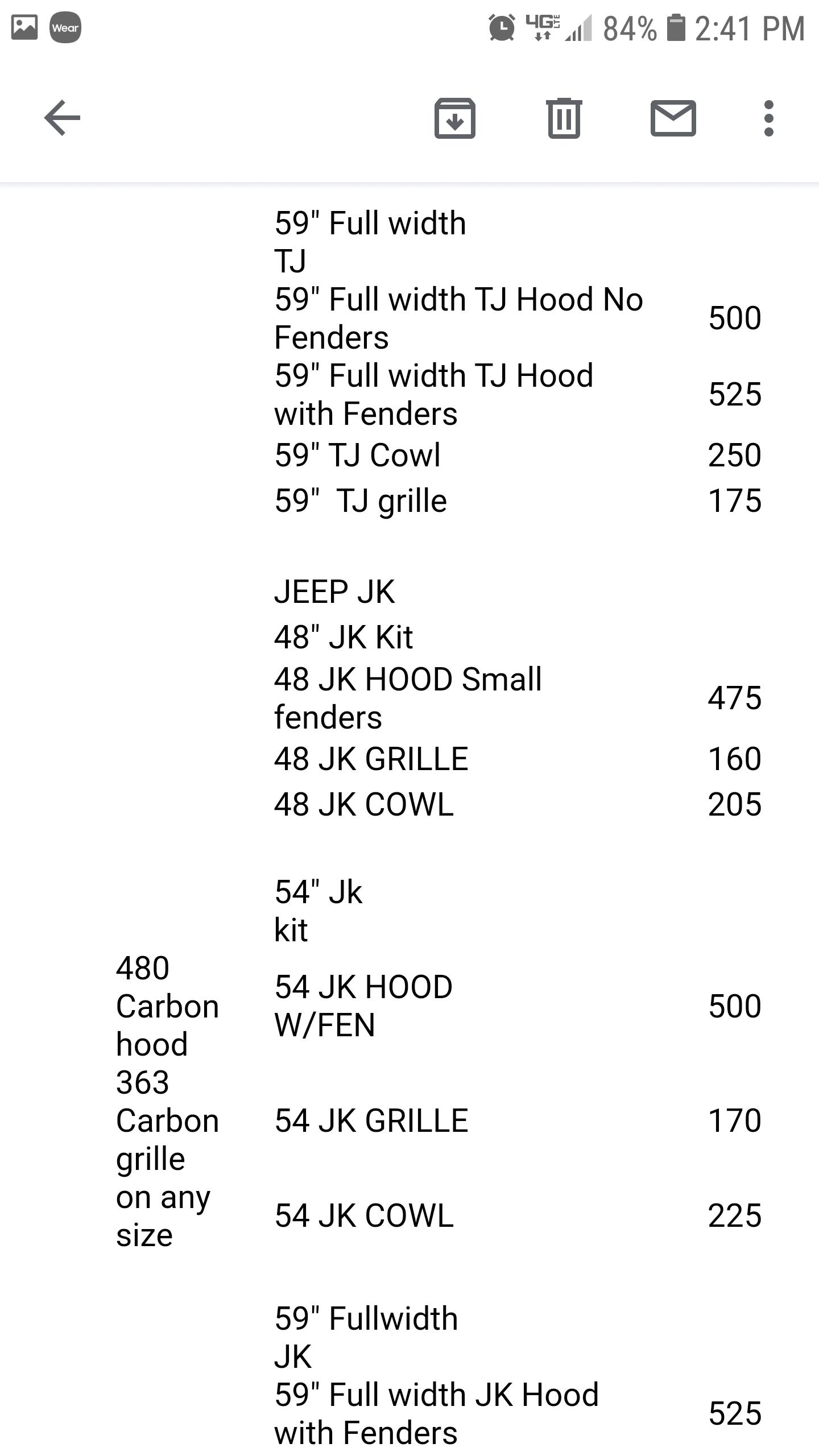 Wear 4G LTE 84% 2:41 PM

| | | |
|---|---|---|
| | 59" Full width TJ | |
| | 59" Full width TJ Hood No Fenders | 500 |
| | 59" Full width TJ Hood with Fenders | 525 |
| | 59" TJ Cowl | 250 |
| | 59" TJ grille | 175 |
| | JEEP JK | |
| | 48" JK Kit | |
| | 48 JK HOOD Small fenders | 475 |
| | 48 JK GRILLE | 160 |
| | 48 JK COWL | 205 |
| | 54" Jk kit | |
| 480 Carbon hood 363 Carbon grille on any size | 54 JK HOOD W/FEN | 500 |
| | 54 JK GRILLE | 170 |
| | 54 JK COWL | 225 |
| | 59" Fullwidth JK | |
| | 59" Full width JK Hood with Fenders | 525 |